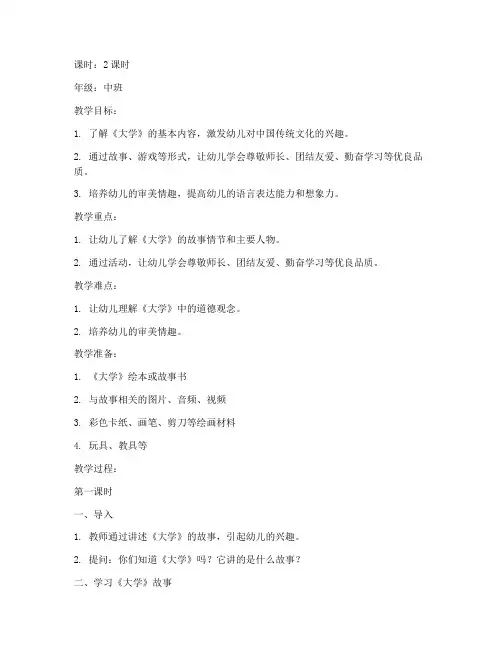 课时：2 课时

年级：中班

教学目标：

1. 了解《大学》的基本内容，激发幼儿对中国传统文化的兴趣。

2. 通过故事、游戏等形式，让幼儿学会尊敬师长、团结友爱、勤奋学习等优良品质。

3. 培养幼儿的审美情趣，提高幼儿的语言表达能力和想象力。

教学重点：

1. 让幼儿了解《大学》的故事情节和主要人物。

2. 通过活动，让幼儿学会尊敬师长、团结友爱、勤奋学习等优良品质。

教学难点：

1. 让幼儿理解《大学》中的道德观念。

2. 培养幼儿的审美情趣。

教学准备：

1. 《大学》绘本或故事书

2. 与故事相关的图片、音频、视频

3. 彩色卡纸、画笔、剪刀等绘画材料

4. 玩具、教具等

教学过程：

第一课时

一、导入

1. 教师通过讲述《大学》的故事，引起幼儿的兴趣。

2. 提问：你们知道《大学》吗？它讲的是什么故事？

二、学习《大学》故事